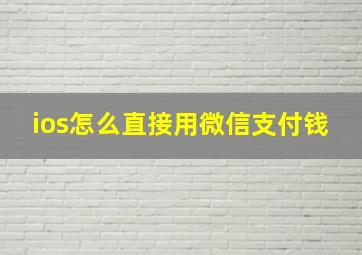 ios怎么直接用微信支付钱